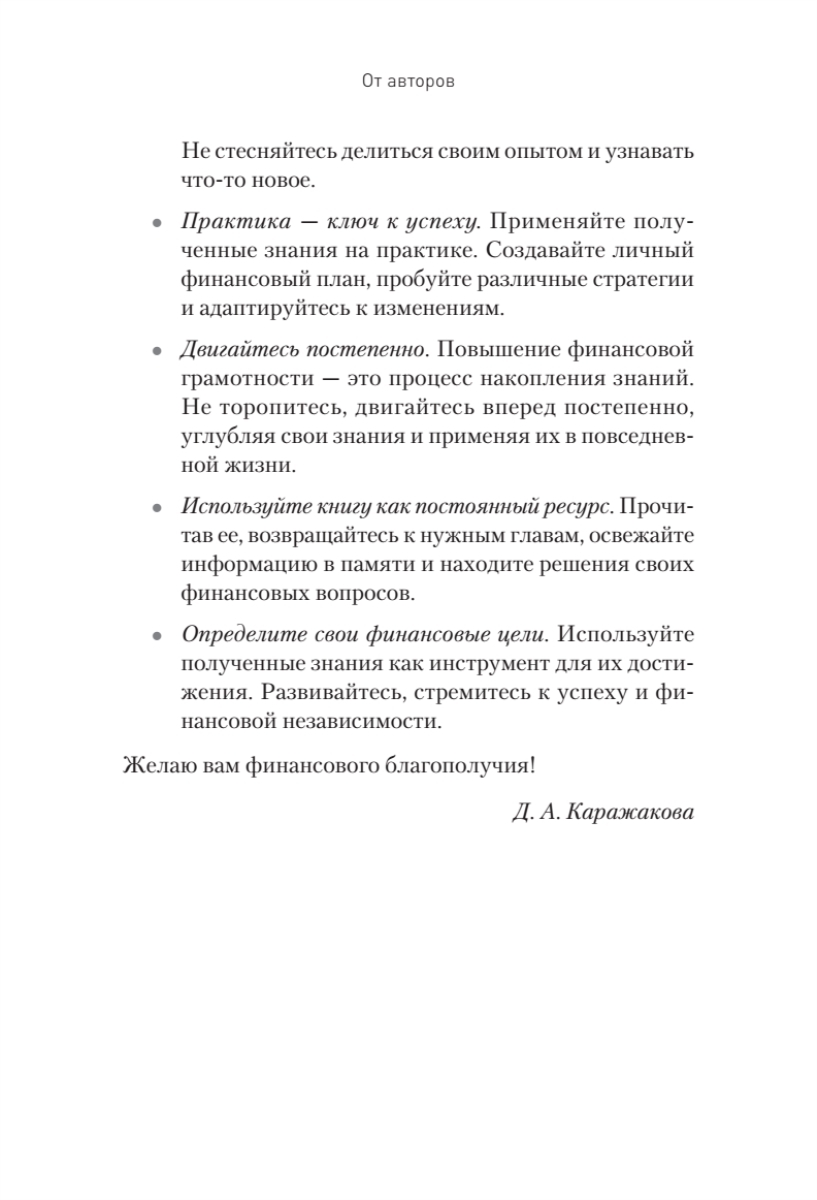 От авторов

Не стесняйтесь делиться своим опытом и узнавать что-то новое.

• Практика — ключ к успеху. Применяйте полученные знания на практике. Создавайте личный финансовый план, пробуйте различные стратегии и адаптируйтесь к изменениям.

• Двигайтесь постепенно. Повышение финансовой грамотности — это процесс накопления знаний. Не торопитесь, двигайтесь вперед постепенно, углубляя свои знания и применяя их в повседневной жизни.

• Используйте книгу как постоянный ресурс. Прочитав ее, возвращайтесь к нужным главам, освежайте информацию в памяти и находите решения своих финансовых вопросов.

• Определите свои финансовые цели. Используйте полученные знания как инструмент для их достижения. Развивайтесь, стремитесь к успеху и финансовой независимости.

Желаю вам финансового благополучия!

Д. А. Каражакова